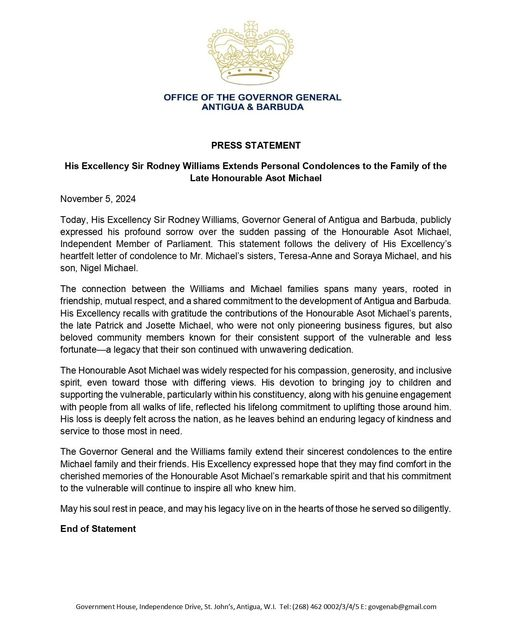 OFFICE OF THE GOVERNOR GENERAL
ANTIGUA & BARBUDA

PRESS STATEMENT

His Excellency Sir Rodney Williams Extends Personal Condolences to the Family of the Late Honourable Asot Michael

November 5, 2024

Today, His Excellency Sir Rodney Williams, Governor General of Antigua and Barbuda, publicly expressed his profound sorrow over the sudden passing of the Honourable Asot Michael, Independent Member of Parliament. This statement follows the delivery of His Excellency's heartfelt letter of condolence to Mr. Michael's sisters, Teresa-Anne and Soraya Michael, and his son, Nigel Michael.

The connection between the Williams and Michael families spans many years, rooted in friendship, mutual respect, and a shared commitment to the development of Antigua and Barbuda. His Excellency recalls with gratitude the contributions of the Honourable Asot Michael's parents, the late Patrick and Josette Michael, who were not only pioneering business figures, but also beloved community members known for their consistent support of the vulnerable and less fortunate—a legacy that their son continued with unwavering dedication.

The Honourable Asot Michael was widely respected for his compassion, generosity, and inclusive spirit, even toward those with differing views. His devotion to bringing joy to children and supporting the vulnerable, particularly within his constituency, along with his genuine engagement with people from all walks of life, reflected his lifelong commitment to uplifting those around him. His loss is deeply felt across the nation, as he leaves behind an enduring legacy of kindness and service to those most in need.

The Governor General and the Williams family extend their sincerest condolences to the entire Michael family and their friends. His Excellency expressed hope that they may find comfort in the cherished memories of the Honourable Asot Michael's remarkable spirit and that his commitment to the vulnerable will continue to inspire all who knew him.

May his soul rest in peace, and may his legacy live on in the hearts of those he served so diligently.

End of Statement

Government House, Independence Drive, St. John's, Antigua, W.I. Tel: (268) 462 0002/3/4/5 E: govgenab@gmail.com